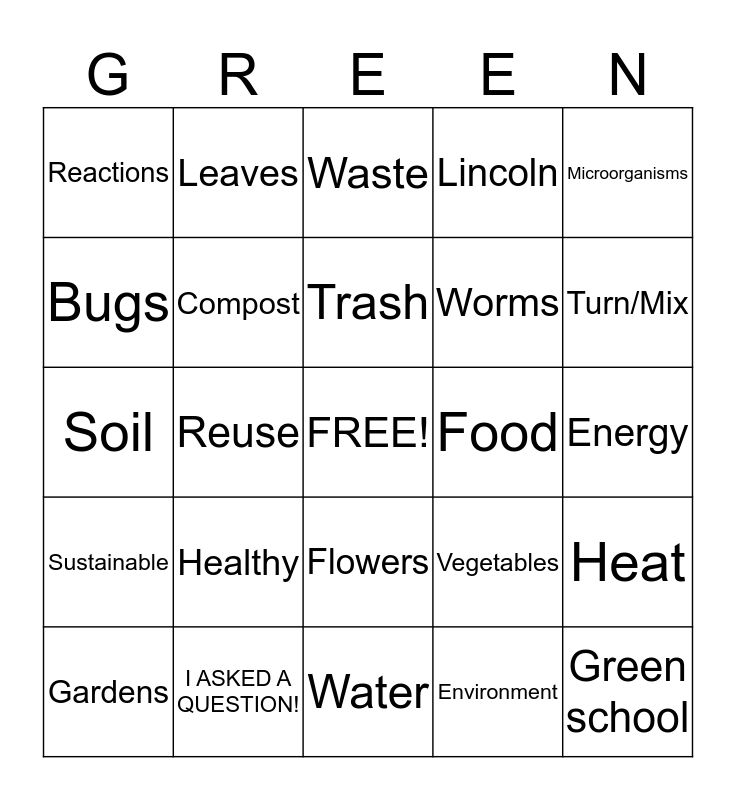 | G | R | E | E | N |
|---|---|---|---|---|
| Reactions | Leaves | Waste | Lincoln | Microorganisms |
| Bugs | Compost | Trash | Worms | Turn/Mix |
| Soil | Reuse | FREE! | Food | Energy |
| Sustainable | Healthy | Flowers | Vegetables | Heat |
| Gardens | I ASKED A QUESTION! | Water | Environment | Green school |